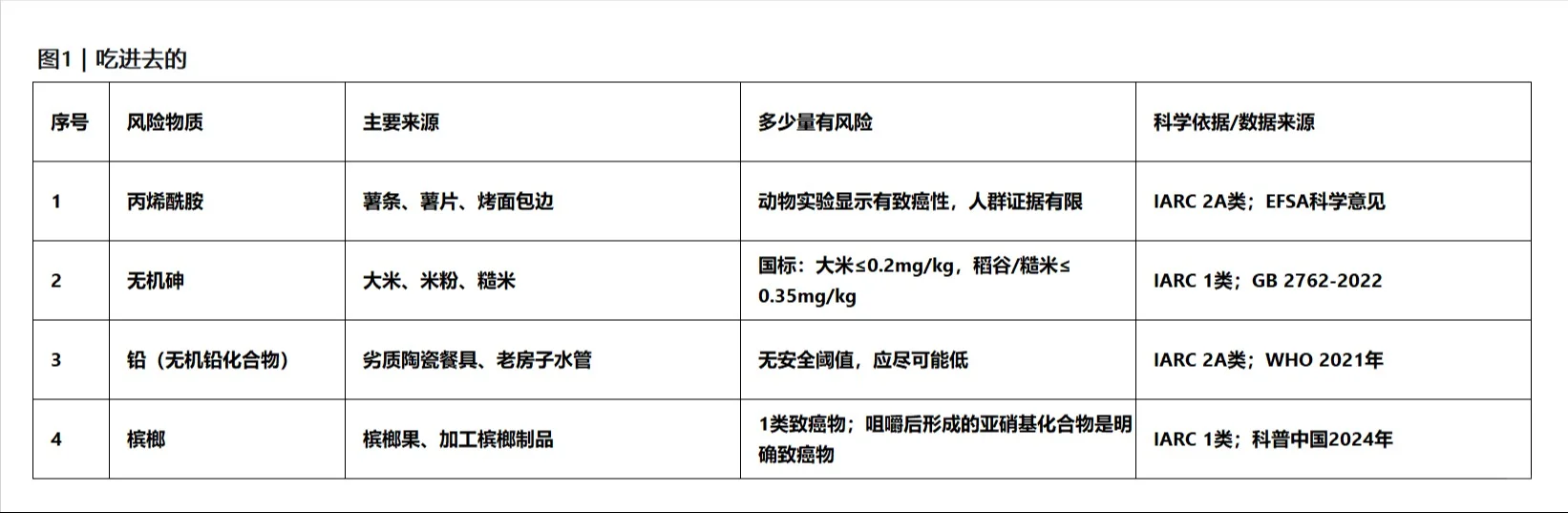 图1 | 吃进去的

| 序号 | 风险物质 | 主要来源 | 多少量有风险 | 科学依据/数据来源 |
|---|---|---|---|---|
| 1 | 丙烯酰胺 | 薯条、薯片、烤面包边 | 动物实验显示有致癌性，人群证据有限 | IARC 2A类；EFSA科学意见 |
| 2 | 无机砷 | 大米、米粉、糙米 | 国标：大米≤0.2mg/kg，稻谷/糙米≤0.35mg/kg | IARC 1类；GB 2762-2022 |
| 3 | 铅（无机铅化合物） | 劣质陶瓷餐具、老房子水管 | 无安全阈值，应尽可能低 | IARC 2A类；WHO 2021年 |
| 4 | 槟榔 | 槟榔果、加工槟榔制品 | 1类致癌物；咀嚼后形成的亚硝基化合物是明确致癌物 | IARC 1类；科普中国2024年 |